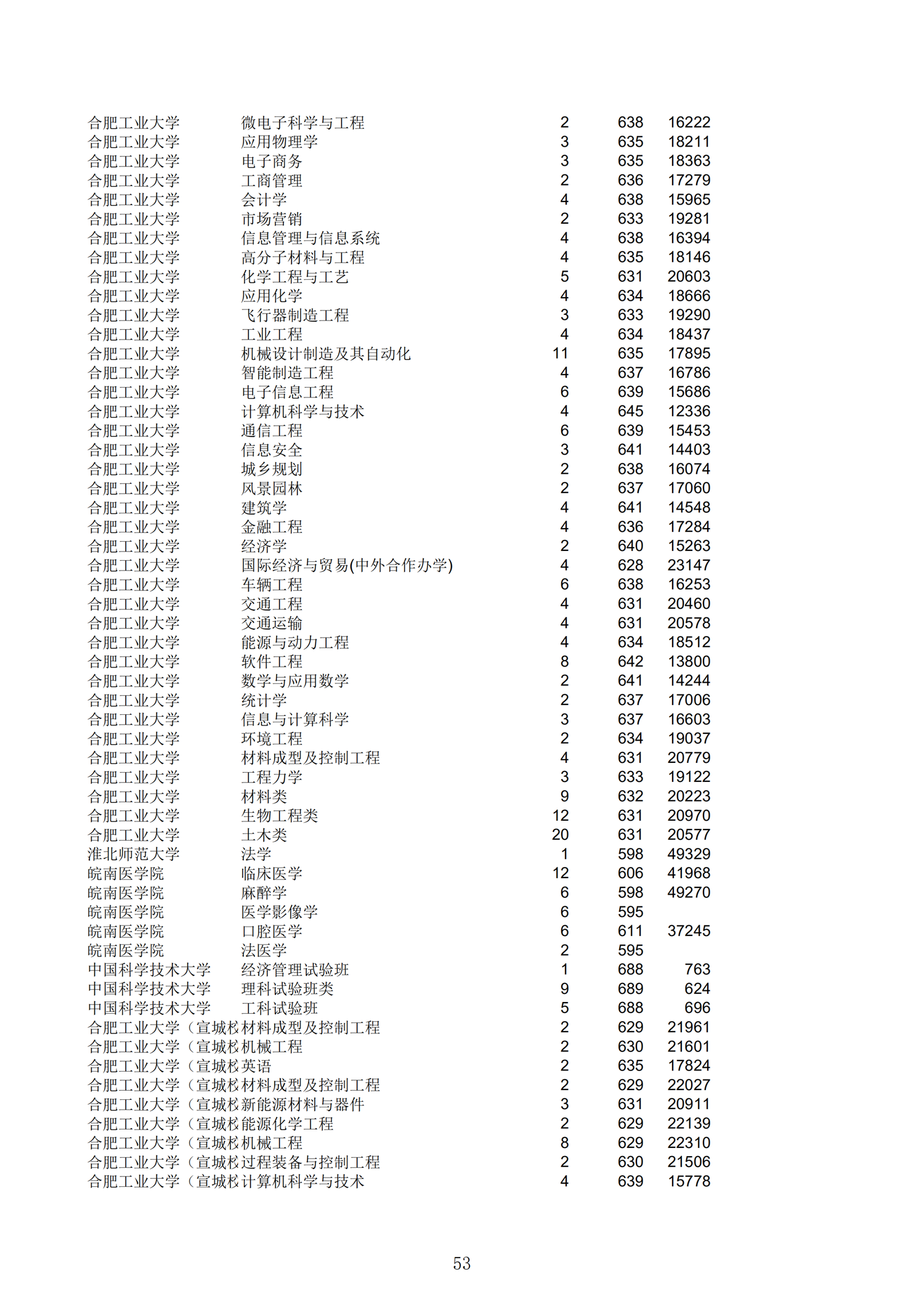 | | | | | |
|---|---|---|---|---|
| 合肥工业大学 | 微电子科学与工程 | 2 | 638 | 16222 |
| 合肥工业大学 | 应用物理学 | 3 | 635 | 18211 |
| 合肥工业大学 | 电子商务 | 3 | 635 | 18363 |
| 合肥工业大学 | 工商管理 | 2 | 636 | 17279 |
| 合肥工业大学 | 会计学 | 4 | 638 | 15965 |
| 合肥工业大学 | 市场营销 | 2 | 633 | 19281 |
| 合肥工业大学 | 信息管理与信息系统 | 4 | 638 | 16394 |
| 合肥工业大学 | 高分子材料与工程 | 4 | 635 | 18146 |
| 合肥工业大学 | 化学工程与工艺 | 5 | 631 | 20603 |
| 合肥工业大学 | 应用化学 | 4 | 634 | 18666 |
| 合肥工业大学 | 飞行器制造工程 | 3 | 633 | 19290 |
| 合肥工业大学 | 工业工程 | 4 | 634 | 18437 |
| 合肥工业大学 | 机械设计制造及其自动化 | 11 | 635 | 17895 |
| 合肥工业大学 | 智能制造工程 | 4 | 637 | 16786 |
| 合肥工业大学 | 电子信息工程 | 6 | 639 | 15686 |
| 合肥工业大学 | 计算机科学与技术 | 4 | 645 | 12336 |
| 合肥工业大学 | 通信工程 | 6 | 639 | 15453 |
| 合肥工业大学 | 信息安全 | 3 | 641 | 14403 |
| 合肥工业大学 | 城乡规划 | 2 | 638 | 16074 |
| 合肥工业大学 | 风景园林 | 2 | 637 | 17060 |
| 合肥工业大学 | 建筑学 | 4 | 641 | 14548 |
| 合肥工业大学 | 金融工程 | 4 | 636 | 17284 |
| 合肥工业大学 | 经济学 | 2 | 640 | 15263 |
| 合肥工业大学 | 国际经济与贸易(中外合作办学) | 4 | 628 | 23147 |
| 合肥工业大学 | 车辆工程 | 6 | 638 | 16253 |
| 合肥工业大学 | 交通工程 | 4 | 631 | 20460 |
| 合肥工业大学 | 交通运输 | 4 | 631 | 20578 |
| 合肥工业大学 | 能源与动力工程 | 4 | 634 | 18512 |
| 合肥工业大学 | 软件工程 | 8 | 642 | 13800 |
| 合肥工业大学 | 数学与应用数学 | 2 | 641 | 14244 |
| 合肥工业大学 | 统计学 | 2 | 637 | 17006 |
| 合肥工业大学 | 信息与计算科学 | 3 | 637 | 16603 |
| 合肥工业大学 | 环境工程 | 2 | 634 | 19037 |
| 合肥工业大学 | 材料成型及控制工程 | 4 | 631 | 20779 |
| 合肥工业大学 | 工程力学 | 3 | 633 | 19122 |
| 合肥工业大学 | 材料类 | 9 | 632 | 20223 |
| 合肥工业大学 | 生物工程类 | 12 | 631 | 20970 |
| 合肥工业大学 | 土木类 | 20 | 631 | 20577 |
| 淮北师范大学 | 法学 | 1 | 598 | 49329 |
| 皖南医学院 | 临床医学 | 12 | 606 | 41968 |
| 皖南医学院 | 麻醉学 | 6 | 598 | 49270 |
| 皖南医学院 | 医学影像学 | 6 | 595 | |
| 皖南医学院 | 口腔医学 | 6 | 611 | 37245 |
| 皖南医学院 | 法医学 | 2 | 595 | |
| 中国科学技术大学 | 经济管理试验班 | 1 | 688 | 763 |
| 中国科学技术大学 | 理科试验班类 | 9 | 689 | 624 |
| 中国科学技术大学 | 工科试验班 | 5 | 688 | 696 |
| 合肥工业大学（宣城校 | 材料成型及控制工程 | 2 | 629 | 21961 |
| 合肥工业大学（宣城校 | 机械工程 | 2 | 630 | 21601 |
| 合肥工业大学（宣城校 | 英语 | 2 | 635 | 17824 |
| 合肥工业大学（宣城校 | 材料成型及控制工程 | 2 | 629 | 22027 |
| 合肥工业大学（宣城校 | 新能源材料与器件 | 3 | 631 | 20911 |
| 合肥工业大学（宣城校 | 能源化学工程 | 2 | 629 | 22139 |
| 合肥工业大学（宣城校 | 机械工程 | 8 | 629 | 22310 |
| 合肥工业大学（宣城校 | 过程装备与控制工程 | 2 | 630 | 21506 |
| 合肥工业大学（宣城校 | 计算机科学与技术 | 4 | 639 | 15778 |

53